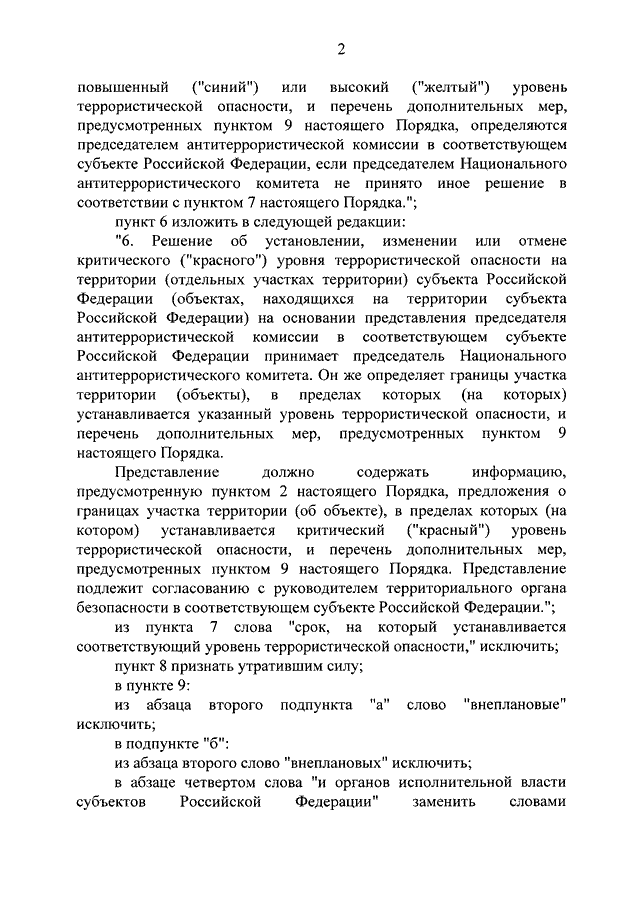 2

повышенный ("синий") или высокий ("желтый") уровень террористической опасности, и перечень дополнительных мер, предусмотренных пунктом 9 настоящего Порядка, определяются председателем антитеррористической комиссии в соответствующем субъекте Российской Федерации, если председателем Национального антитеррористического комитета не принято иное решение в соответствии с пунктом 7 настоящего Порядка.";

пункт 6 изложить в следующей редакции:

"6. Решение об установлении, изменении или отмене критического ("красного") уровня террористической опасности на территории (отдельных участках территории) субъекта Российской Федерации (объектах, находящихся на территории субъекта Российской Федерации) на основании представления председателя антитеррористической комиссии в соответствующем субъекте Российской Федерации принимает председатель Национального антитеррористического комитета. Он же определяет границы участка территории (объекты), в пределах которых (на которых) устанавливается указанный уровень террористической опасности, и перечень дополнительных мер, предусмотренных пунктом 9 настоящего Порядка.

Представление должно содержать информацию, предусмотренную пунктом 2 настоящего Порядка, предложения о границах участка территории (об объекте), в пределах которых (на котором) устанавливается критический ("красный") уровень террористической опасности, и перечень дополнительных мер, предусмотренных пунктом 9 настоящего Порядка. Представление подлежит согласованию с руководителем территориального органа безопасности в соответствующем субъекте Российской Федерации.";

из пункта 7 слова "срок, на который устанавливается соответствующий уровень террористической опасности," исключить;

пункт 8 признать утратившим силу;

в пункте 9:

из абзаца второго подпункта "а" слово "внеплановые" исключить;

в подпункте "б":

из абзаца второго слово "внеплановых" исключить;

в абзаце четвертом слова "и органов исполнительной власти субъектов Российской Федерации" заменить словами